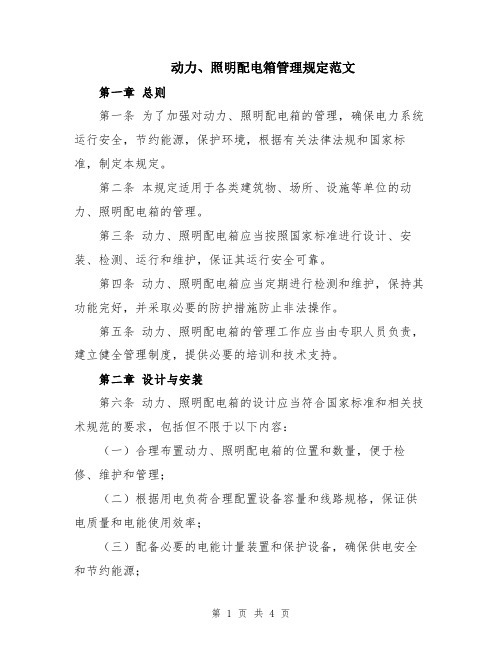 动力、照明配电箱管理规定范文

第一章 总则

第一条 为了加强对动力、照明配电箱的管理，确保电力系统运行安全，节约能源，保护环境，根据有关法律法规和国家标准，制定本规定。

第二条 本规定适用于各类建筑物、场所、设施等单位的动力、照明配电箱的管理。

第三条 动力、照明配电箱应当按照国家标准进行设计、安装、检测、运行和维护，保证其运行安全可靠。

第四条 动力、照明配电箱应当定期进行检测和维护，保持其功能完好，并采取必要的防护措施防止非法操作。

第五条 动力、照明配电箱的管理工作应当由专职人员负责，建立健全管理制度，提供必要的培训和技术支持。

第二章 设计与安装

第六条 动力、照明配电箱的设计应当符合国家标准和相关技术规范的要求，包括但不限于以下内容：

（一）合理布置动力、照明配电箱的位置和数量，便于检修、维护和管理；

（二）根据用电负荷合理配置设备容量和线路规格，保证供电质量和电能使用效率；

（三）配备必要的电能计量装置和保护设备，确保供电安全和节约能源；

第 1 页 共 4 页